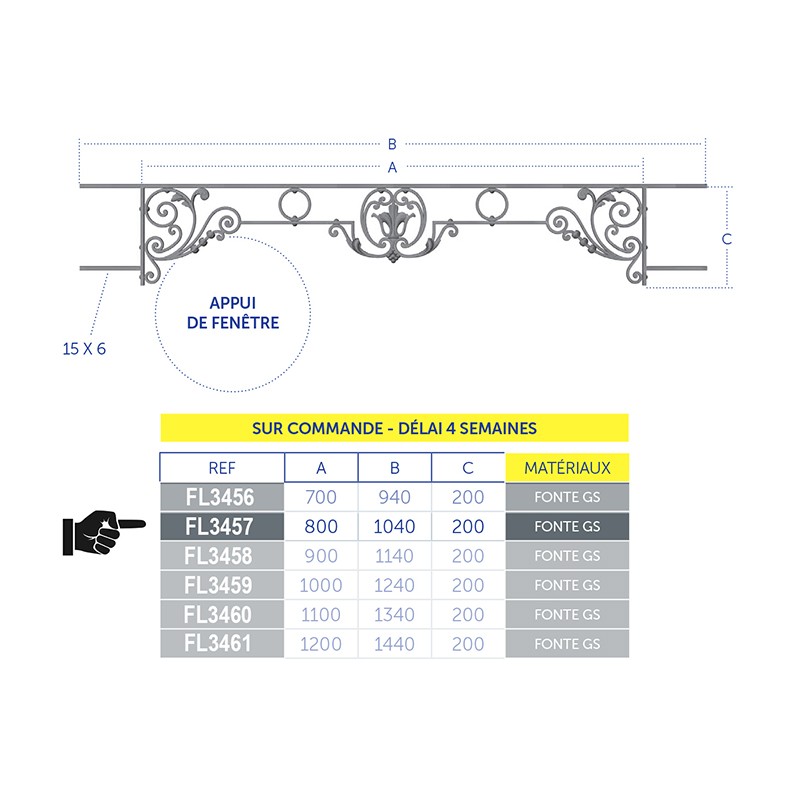 B

A

C

APPUI DE FENÊTRE

15 X 6

SUR COMMANDE - DÉLAI 4 SEMAINES

| REF | A | B | C | MATÉRIAUX |
|---|---|---|---|---|
| FL3456 | 700 | 940 | 200 | FONTE GS |
| FL3457 | 800 | 1040 | 200 | FONTE GS |
| FL3458 | 900 | 1140 | 200 | FONTE GS |
| FL3459 | 1000 | 1240 | 200 | FONTE GS |
| FL3460 | 1100 | 1340 | 200 | FONTE GS |
| FL3461 | 1200 | 1440 | 200 | FONTE GS |